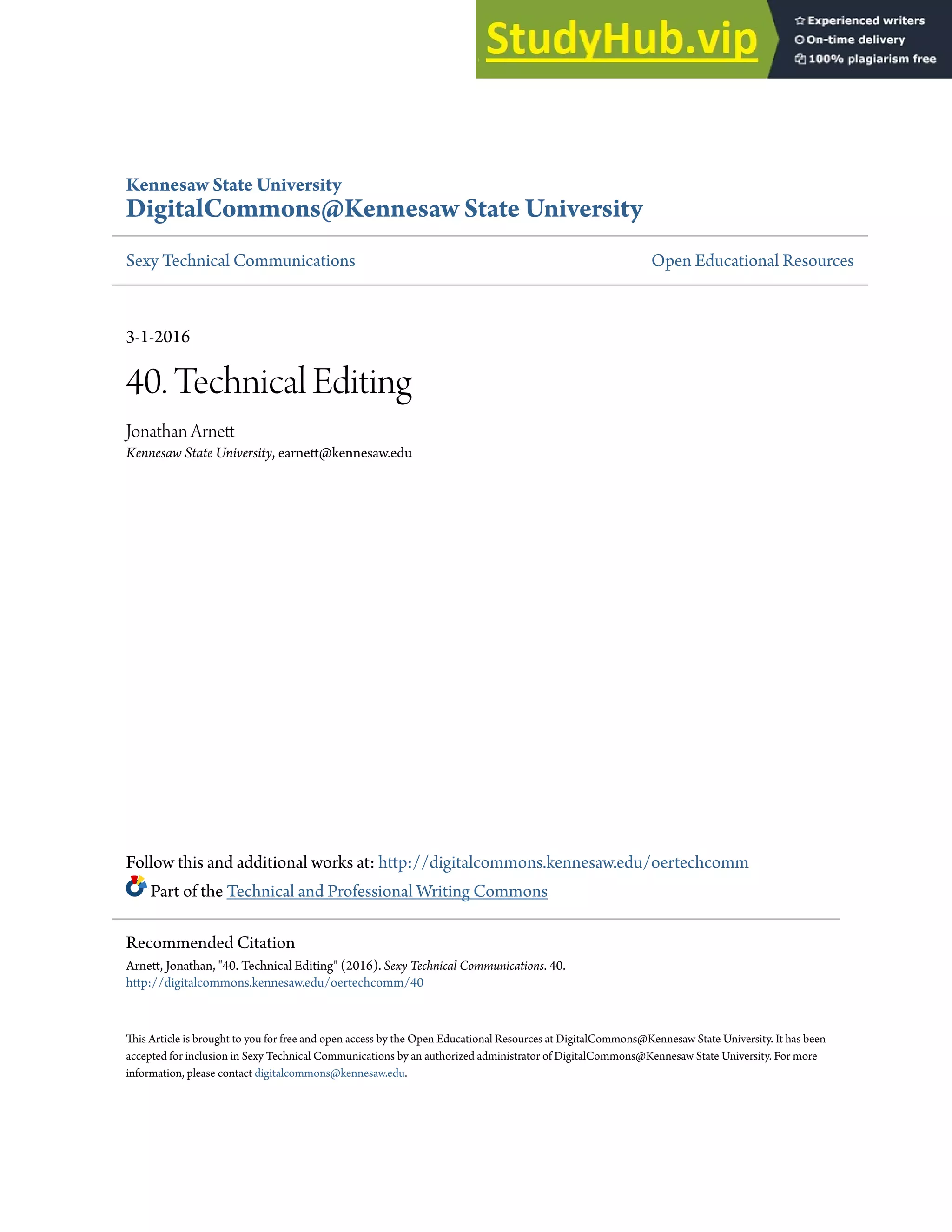 StudyHub.vip

Experienced writers
On-time delivery
100% plagiarism free

Kennesaw State University
DigitalCommons@Kennesaw State University

Sexy Technical Communications

Open Educational Resources

3-1-2016

40. Technical Editing

Jonathan Arnett
Kennesaw State University, earnett@kennesaw.edu

Follow this and additional works at: http://digitalcommons.kennesaw.edu/oertechcomm
Part of the Technical and Professional Writing Commons

Recommended Citation
Arnett, Jonathan, "40. Technical Editing" (2016). Sexy Technical Communications. 40.
http://digitalcommons.kennesaw.edu/oertechcomm/40

This Article is brought to you for free and open access by the Open Educational Resources at DigitalCommons@Kennesaw State University. It has been accepted for inclusion in Sexy Technical Communications by an authorized administrator of DigitalCommons@Kennesaw State University. For more information, please contact digitalcommons@kennesaw.edu.